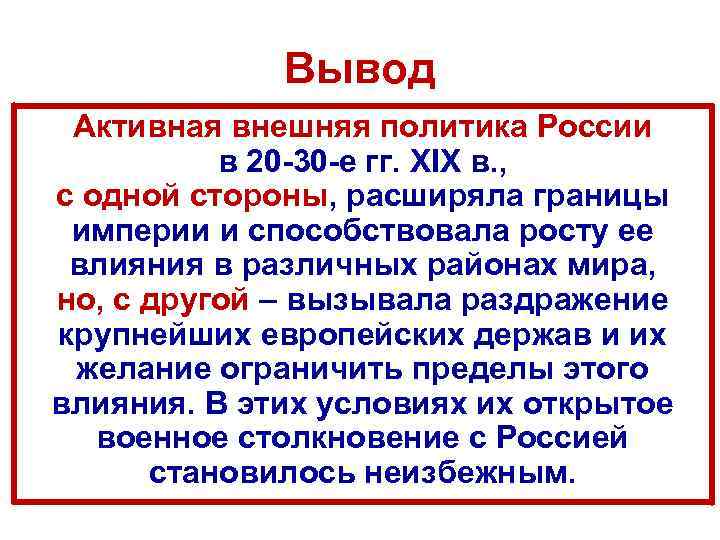 Вывод

Активная внешняя политика России в 20-30-е гг. XIX в., с одной стороны, расширяла границы империи и способствовала росту ее влияния в различных районах мира, но, с другой – вызывала раздражение крупнейших европейских держав и их желание ограничить пределы этого влияния. В этих условиях их открытое военное столкновение с Россией становилось неизбежным.